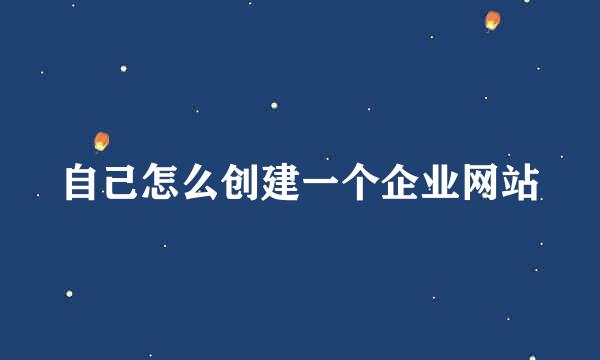 自己怎么创建一个企业网站